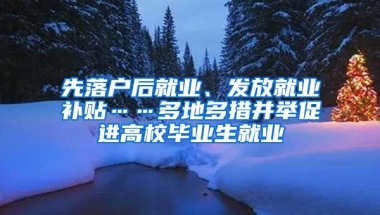 先落户后就业、发放就业补贴……多地多措并举促进高校毕业生就业